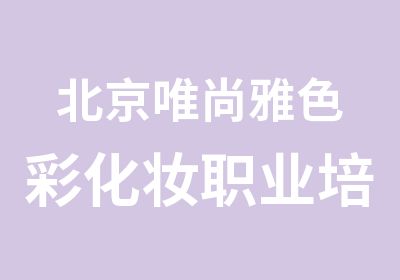 北京唯尚雅色
彩化妆职业培